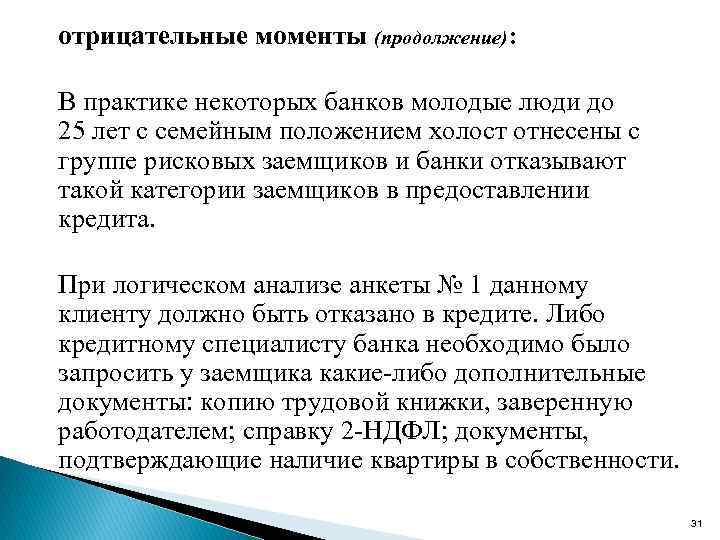 отрицательные моменты (продолжение):

В практике некоторых банков молодые люди до 25 лет с семейным положением холост отнесены с группе рисковых заемщиков и банки отказывают такой категории заемщиков в предоставлении кредита.

При логическом анализе анкеты № 1 данному клиенту должно быть отказано в кредите. Либо кредитному специалисту банка необходимо было запросить у заемщика какие-либо дополнительные документы: копию трудовой книжки, заверенную работодателем; справку 2-НДФЛ; документы, подтверждающие наличие квартиры в собственности.

31